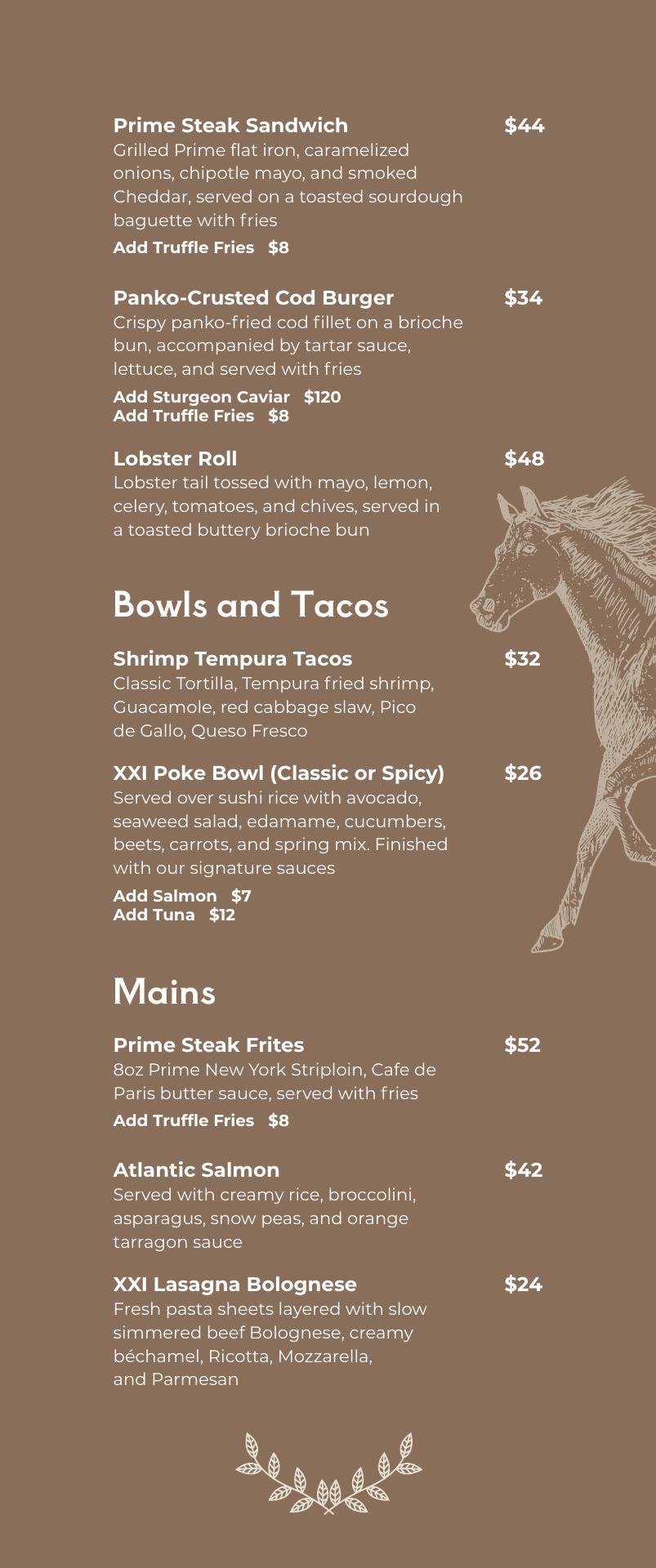 Prime Steak Sandwich $44
Grilled Prime flat iron, caramelized onions, chipotle mayo, and smoked Cheddar, served on a toasted sourdough baguette with fries
Add Truffle Fries $8

Panko-Crusted Cod Burger $34
Crispy panko-fried cod fillet on a brioche bun, accompanied by tartar sauce, lettuce, and served with fries
Add Sturgeon Caviar $120
Add Truffle Fries $8

Lobster Roll $48
Lobster tail tossed with mayo, lemon, celery, tomatoes, and chives, served in a toasted buttery brioche bun

Bowls and Tacos

Shrimp Tempura Tacos $32
Classic Tortilla, Tempura fried shrimp, Guacamole, red cabbage slaw, Pico de Gallo, Queso Fresco

XXI Poke Bowl (Classic or Spicy) $26
Served over sushi rice with avocado, seaweed salad, edamame, cucumbers, beets, carrots, and spring mix. Finished with our signature sauces
Add Salmon $7
Add Tuna $12

Mains

Prime Steak Frites $52
8oz Prime New York Striploin, Cafe de Paris butter sauce, served with fries
Add Truffle Fries $8

Atlantic Salmon $42
Served with creamy rice, broccolini, asparagus, snow peas, and orange tarragon sauce

XXI Lasagna Bolognese $24
Fresh pasta sheets layered with slow simmered beef Bolognese, creamy béchamel, Ricotta, Mozzarella, and Parmesan